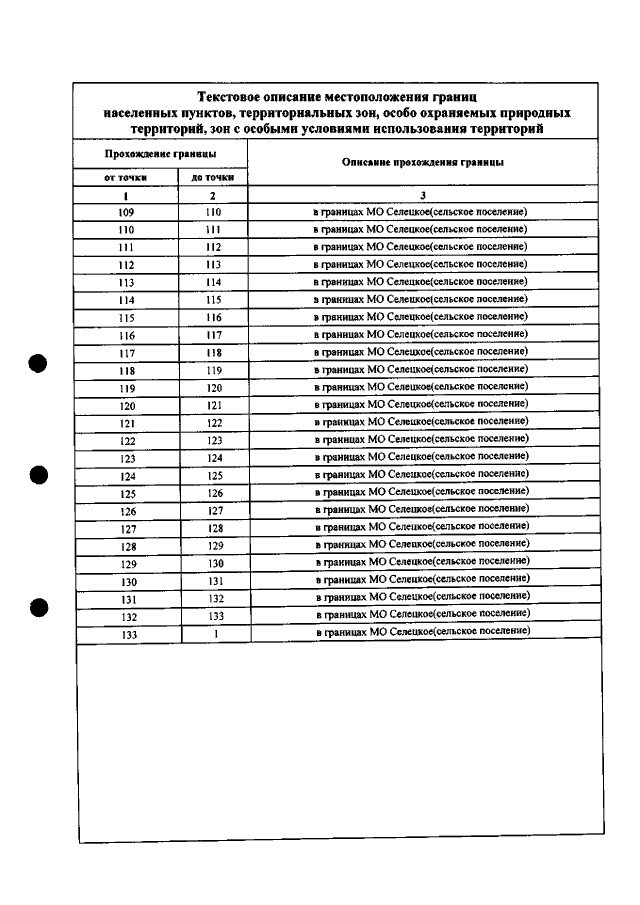 Текстовое описание местоположения границ населенных пунктов, территориальных зон, особо охраняемых природных территорий, зон с особыми условиями использования территорий

| Прохождение границы | | Описание прохождения границы |
|---|---|---|
| от точки | до точки | |
| 1 | 2 | 3 |
| 109 | 110 | в границах МО Селецкое(сельское поселение) |
| 110 | 111 | в границах МО Селецкое(сельское поселение) |
| 111 | 112 | в границах МО Селецкое(сельское поселение) |
| 112 | 113 | в границах МО Селецкое(сельское поселение) |
| 113 | 114 | в границах МО Селецкое(сельское поселение) |
| 114 | 115 | в границах МО Селецкое(сельское поселение) |
| 115 | 116 | в границах МО Селецкое(сельское поселение) |
| 116 | 117 | в границах МО Селецкое(сельское поселение) |
| 117 | 118 | в границах МО Селецкое(сельское поселение) |
| 118 | 119 | в границах МО Селецкое(сельское поселение) |
| 119 | 120 | в границах МО Селецкое(сельское поселение) |
| 120 | 121 | в границах МО Селецкое(сельское поселение) |
| 121 | 122 | в границах МО Селецкое(сельское поселение) |
| 122 | 123 | в границах МО Селецкое(сельское поселение) |
| 123 | 124 | в границах МО Селецкое(сельское поселение) |
| 124 | 125 | в границах МО Селецкое(сельское поселение) |
| 125 | 126 | в границах МО Селецкое(сельское поселение) |
| 126 | 127 | в границах МО Селецкое(сельское поселение) |
| 127 | 128 | в границах МО Селецкое(сельское поселение) |
| 128 | 129 | в границах МО Селецкое(сельское поселение) |
| 129 | 130 | в границах МО Селецкое(сельское поселение) |
| 130 | 131 | в границах МО Селецкое(сельское поселение) |
| 131 | 132 | в границах МО Селецкое(сельское поселение) |
| 132 | 133 | в границах МО Селецкое(сельское поселение) |
| 133 | 1 | в границах МО Селецкое(сельское поселение) |